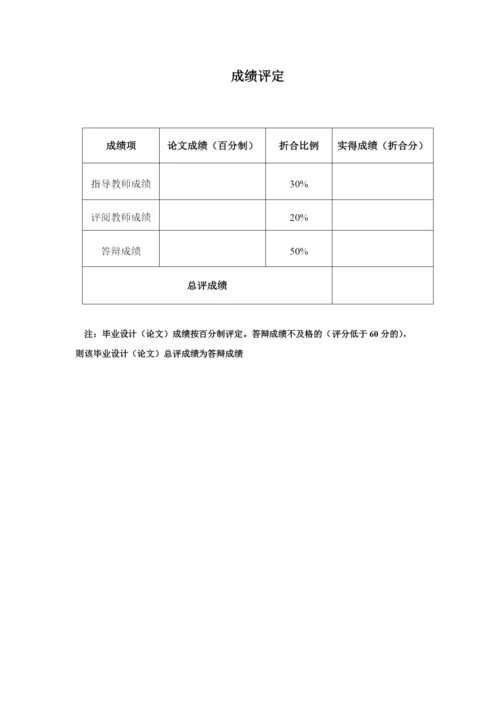 成绩评定

| 成绩项 | 论文成绩（百分制） | 折合比例 | 实得成绩（折合分） |
|---|---|---|---|
| 指导教师成绩 | | 30% | |
| 评阅教师成绩 | | 20% | |
| 答辩成绩 | | 50% | |
| 总评成绩 | | | |

注：毕业设计（论文）成绩按百分制评定。答辩成绩不及格的（评分低于 60 分的），则该毕业设计（论文）总评成绩为答辩成绩